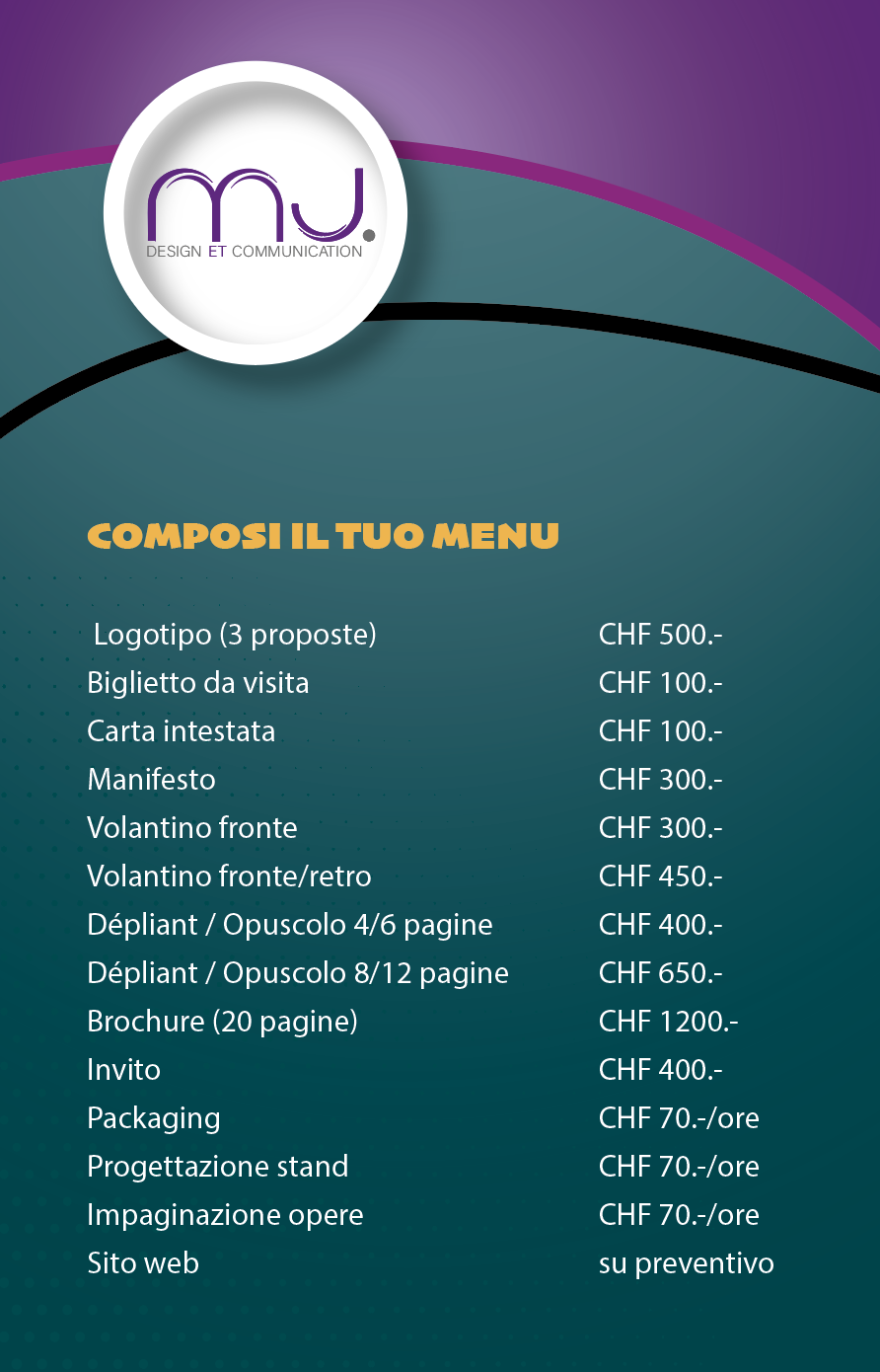 mJ.
DESIGN ET COMMUNICATION

COMPOSI IL TUO MENU

| | |
|---|---|
| Logotipo (3 proposte) | CHF 500.- |
| Biglietto da visita | CHF 100.- |
| Carta intestata | CHF 100.- |
| Manifesto | CHF 300.- |
| Volantino fronte | CHF 300.- |
| Volantino fronte/retro | CHF 450.- |
| Dépliant / Opuscolo 4/6 pagine | CHF 400.- |
| Dépliant / Opuscolo 8/12 pagine | CHF 650.- |
| Brochure (20 pagine) | CHF 1200.- |
| Invito | CHF 400.- |
| Packaging | CHF 70.-/ore |
| Progettazione stand | CHF 70.-/ore |
| Impaginazione opere | CHF 70.-/ore |
| Sito web | su preventivo |